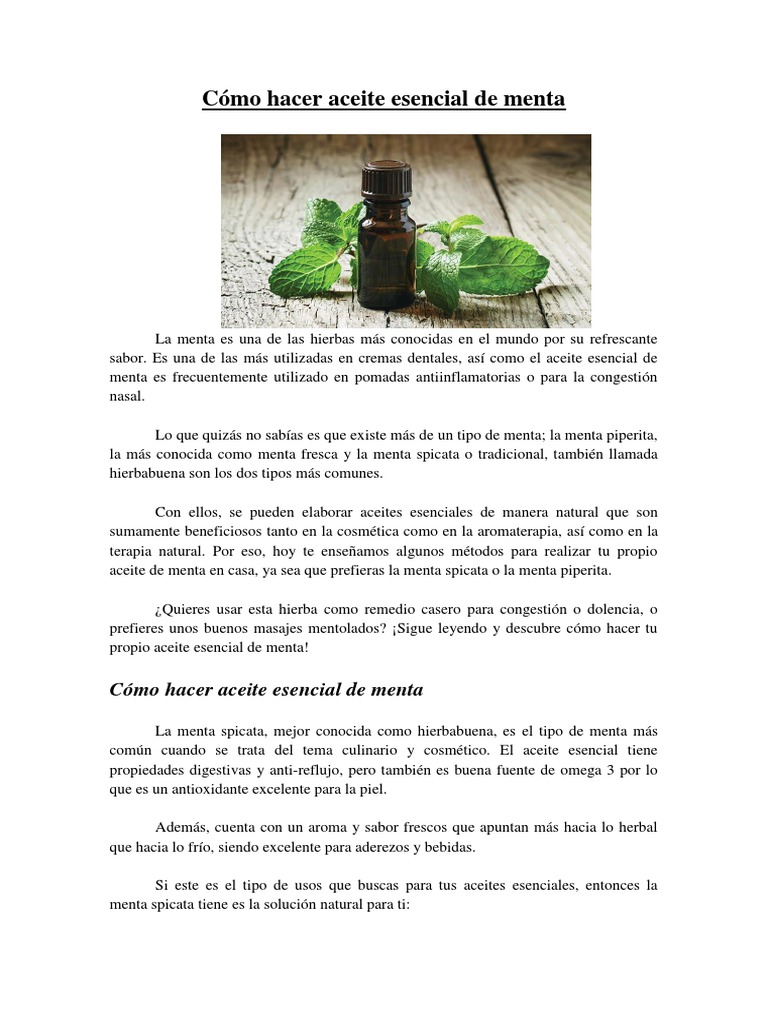 Cómo hacer aceite esencial de menta

La menta es una de las hierbas más conocidas en el mundo por su refrescante sabor. Es una de las más utilizadas en cremas dentales, así como el aceite esencial de menta es frecuentemente utilizado en pomadas antiinflamatorias o para la congestión nasal.

Lo que quizás no sabías es que existe más de un tipo de menta; la menta piperita, la más conocida como menta fresca y la menta spicata o tradicional, también llamada hierbabuena son los dos tipos más comunes.

Con ellos, se pueden elaborar aceites esenciales de manera natural que son sumamente beneficiosos tanto en la cosmética como en la aromaterapia, así como en la terapia natural. Por eso, hoy te enseñamos algunos métodos para realizar tu propio aceite de menta en casa, ya sea que prefieras la menta spicata o la menta piperita.

¿Quieres usar esta hierba como remedio casero para congestión o dolencia, o prefieres unos buenos masajes mentolados? ¡Sigue leyendo y descubre cómo hacer tu propio aceite esencial de menta!

Cómo hacer aceite esencial de menta

La menta spicata, mejor conocida como hierbabuena, es el tipo de menta más común cuando se trata del tema culinario y cosmético. El aceite esencial tiene propiedades digestivas y anti-reflujo, pero también es buena fuente de omega 3 por lo que es un antioxidante excelente para la piel.

Además, cuenta con un aroma y sabor frescos que apuntan más hacia lo herbal que hacia lo frío, siendo excelente para aderezos y bebidas.

Si este es el tipo de usos que buscas para tus aceites esenciales, entonces la menta spicata tiene es la solución natural para ti: